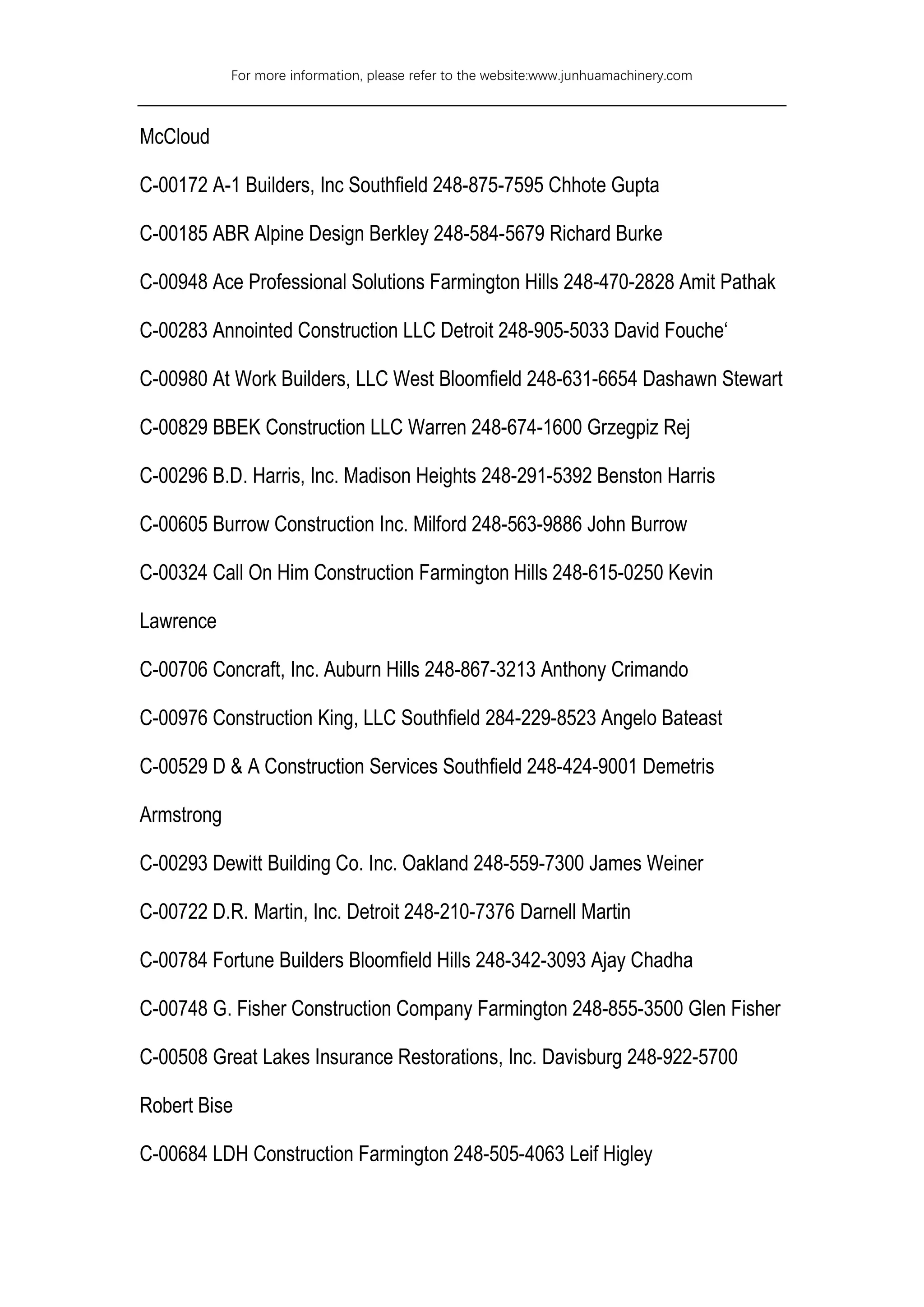 For more information, please refer to the website:www.junhuamachinery.com

McCloud

C-00172 A-1 Builders, Inc Southfield 248-875-7595 Chhote Gupta

C-00185 ABR Alpine Design Berkley 248-584-5679 Richard Burke

C-00948 Ace Professional Solutions Farmington Hills 248-470-2828 Amit Pathak

C-00283 Annointed Construction LLC Detroit 248-905-5033 David Fouche‘

C-00980 At Work Builders, LLC West Bloomfield 248-631-6654 Dashawn Stewart

C-00829 BBEK Construction LLC Warren 248-674-1600 Grzegpiz Rej

C-00296 B.D. Harris, Inc. Madison Heights 248-291-5392 Benston Harris

C-00605 Burrow Construction Inc. Milford 248-563-9886 John Burrow

C-00324 Call On Him Construction Farmington Hills 248-615-0250 Kevin Lawrence

C-00706 Concraft, Inc. Auburn Hills 248-867-3213 Anthony Crimando

C-00976 Construction King, LLC Southfield 284-229-8523 Angelo Bateast

C-00529 D & A Construction Services Southfield 248-424-9001 Demetris Armstrong

C-00293 Dewitt Building Co. Inc. Oakland 248-559-7300 James Weiner

C-00722 D.R. Martin, Inc. Detroit 248-210-7376 Darnell Martin

C-00784 Fortune Builders Bloomfield Hills 248-342-3093 Ajay Chadha

C-00748 G. Fisher Construction Company Farmington 248-855-3500 Glen Fisher

C-00508 Great Lakes Insurance Restorations, Inc. Davisburg 248-922-5700 Robert Bise

C-00684 LDH Construction Farmington 248-505-4063 Leif Higley